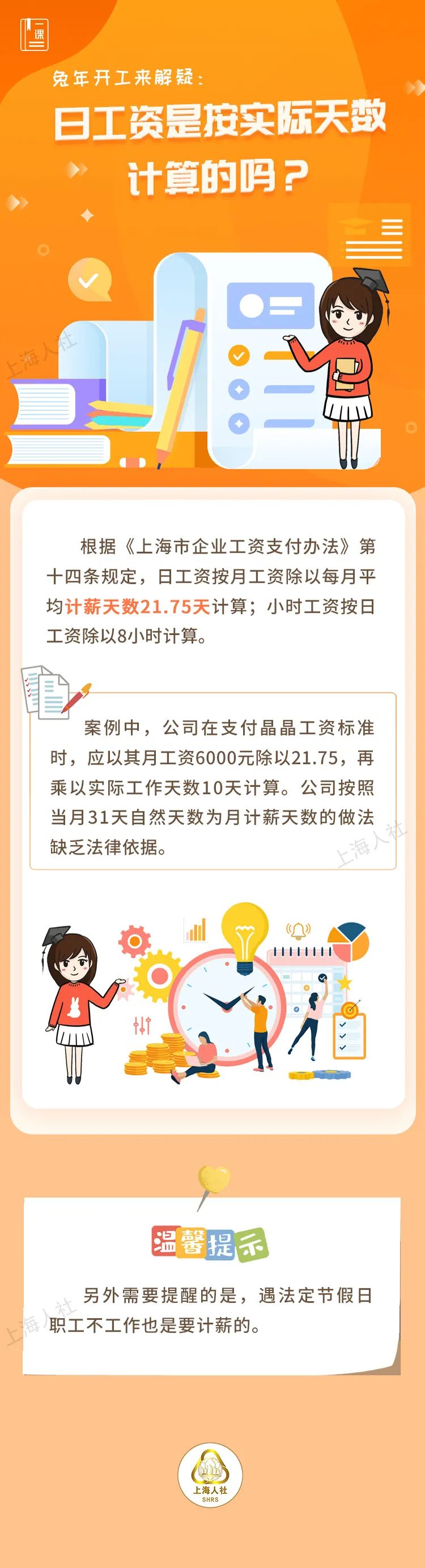 一课

兔年开工来解疑：

日工资是按实际天数计算的吗？

上海人社

根据《上海市企业工资支付办法》第十四条规定，日工资按月工资除以每月平均计薪天数21.75天计算；小时工资按日工资除以8小时计算。

案例中，公司在支付晶晶工资标准时，应以其月工资6000元除以21.75，再乘以实际工作天数10天计算。公司按照当月31天自然天数为月计薪天数的做法缺乏法律依据。

上海人社

温馨提示

另外需要提醒的是，遇法定节假日职工不工作也是要计薪的。

上海人社

上海人社
SHRS